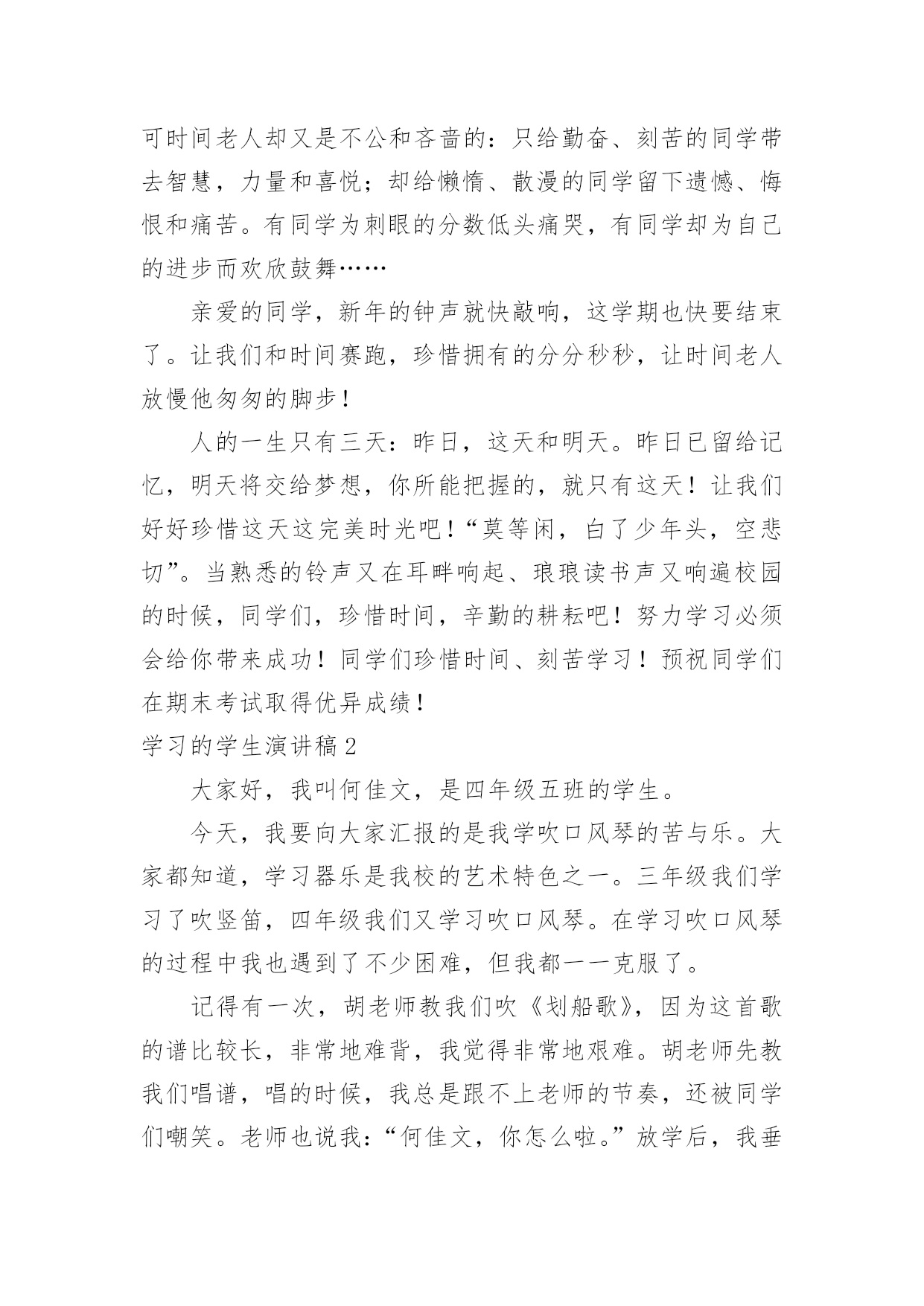 可时间老人却又是不公和吝啬的：只给勤奋、刻苦的同学带去智慧，力量和喜悦；却给懒惰、散漫的同学留下遗憾、悔恨和痛苦。有同学为刺眼的分数低头痛哭，有同学却为自己的进步而欢欣鼓舞……

亲爱的同学，新年的钟声就快敲响，这学期也快要结束了。让我们和时间赛跑，珍惜拥有的分分秒秒，让时间老人放慢他匆匆的脚步！

人的一生只有三天：昨日，这天和明天。昨日已留给记忆，明天将交给梦想，你所能把握的，就只有这天！让我们好好珍惜这天这完美时光吧！“莫等闲，白了少年头，空悲切”。当熟悉的铃声又在耳畔响起、琅琅读书声又响遍校园的时候，同学们，珍惜时间，辛勤的耕耘吧！努力学习必须会给你带来成功！同学们珍惜时间、刻苦学习！预祝同学们在期末考试取得优异成绩！

学习的学生演讲稿2

大家好，我叫何佳文，是四年级五班的学生。

今天，我要向大家汇报的是我学吹口风琴的苦与乐。大家都知道，学习器乐是我校的艺术特色之一。三年级我们学习了吹竖笛，四年级我们又学习吹口风琴。在学习吹口风琴的过程中我也遇到了不少困难，但我都一一克服了。

记得有一次，胡老师教我们吹《划船歌》，因为这首歌的谱比较长，非常地难背，我觉得非常地艰难。胡老师先教我们唱谱，唱的时候，我总是跟不上老师的节奏，还被同学们嘲笑。老师也说我：“何佳文，你怎么啦。”放学后，我垂